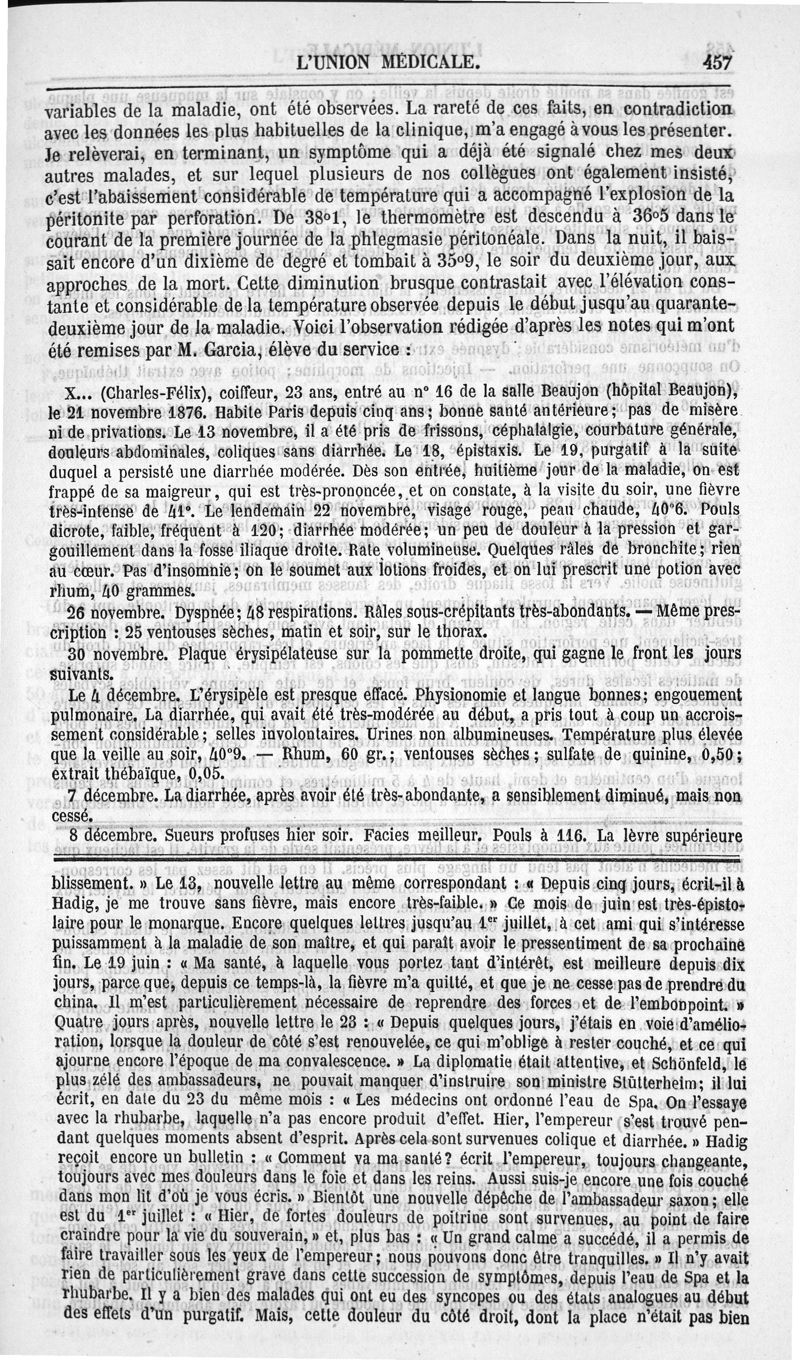 L'UNION MÉDICALE. 457

variables de la maladie, ont été observées. La rareté de ces faits, en contradiction avec les données les plus habituelles de la clinique, m'a engagé à vous les présenter. Je relèverai, en terminant, un symptôme qui a déjà été signalé chez mes deux autres malades, et sur lequel plusieurs de nos collègues ont également insisté, c'est l'abaissement considérable de température qui a accompagné l'explosion de la péritonite par perforation. De 38°1, le thermomètre est descendu à 36°5 dans le courant de la première journée de la phlegmasie péritonéale. Dans la nuit, il baissait encore d'un dixième de degré et tombait à 35°9, le soir du deuxième jour, aux approches de la mort. Cette diminution brusque contrastait avec l'élévation constante et considérable de la température observée depuis le début jusqu'au quarante-deuxième jour de la maladie. Voici l'observation rédigée d'après les notes qui m'ont été remises par M. Garcia, élève du service :

X... (Charles-Félix), coiffeur, 23 ans, entré au n° 16 de la salle Beaujon (hôpital Beaujon), le 21 novembre 1876. Habite Paris depuis cinq ans; bonne santé antérieure; pas de misère ni de privations. Le 13 novembre, il a été pris de frissons, céphalalgie, courbature générale, douleurs abdominales, coliques sans diarrhée. Le 18, épistaxis. Le 19, purgatif à la suite duquel a persisté une diarrhée modérée. Dès son entrée, huitième jour de la maladie, on est frappé de sa maigreur, qui est très-prononcée, et on constate, à la visite du soir, une fièvre très-intense de 41°. Le lendemain 22 novembre, visage rouge, peau chaude, 40°6. Pouls dicrote, faible, fréquent à 120; diarrhée modérée; un peu de douleur à la pression et gargouillement dans la fosse iliaque droite. Rate volumineuse. Quelques râles de bronchite; rien au cœur. Pas d'insomnie; on le soumet aux lotions froides, et on lui prescrit une potion avec rhum, 40 grammes.

26 novembre. Dyspnée; 48 respirations. Râles sous-crépitants très-abondants. — Même prescription : 25 ventouses sèches, matin et soir, sur le thorax.

30 novembre. Plaque érysipélateuse sur la pommette droite, qui gagne le front les jours suivants.

Le 4 décembre. L'érysipèle est presque effacé. Physionomie et langue bonnes; engouement pulmonaire. La diarrhée, qui avait été très-modérée au début, a pris tout à coup un accroissement considérable; selles involontaires. Urines non albumineuses. Température plus élevée que la veille au soir, 40°9. — Rhum, 60 gr.; ventouses sèches; sulfate de quinine, 0,50; extrait thébaïque, 0,05.

7 décembre. La diarrhée, après avoir été très-abondante, a sensiblement diminué, mais non cessé.

8 décembre. Sueurs profuses hier soir. Facies meilleur. Pouls à 116. La lèvre supérieure

blissement. » Le 13, nouvelle lettre au même correspondant : « Depuis cinq jours, écrit-il à Hadig, je me trouve sans fièvre, mais encore très-faible. » Ce mois de juin est très-épistolaire pour le monarque. Encore quelques lettres jusqu'au 1er juillet, à cet ami qui s'intéresse puissamment à la maladie de son maître, et qui paraît avoir le pressentiment de sa prochaine fin. Le 19 juin : « Ma santé, à laquelle vous portez tant d'intérêt, est meilleure depuis dix jours, parce que, depuis ce temps-là, la fièvre m'a quitté, et que je ne cesse pas de prendre du china. Il m'est particulièrement nécessaire de reprendre des forces et de l'embonpoint. » Quatre jours après, nouvelle lettre le 23 : « Depuis quelques jours, j'étais en voie d'amélioration, lorsque la douleur de côté s'est renouvelée, ce qui m'oblige à rester couché, et ce qui ajourne encore l'époque de ma convalescence. » La diplomatie était attentive, et Schönfeld, le plus zélé des ambassadeurs, ne pouvait manquer d'instruire son ministre Stütterheim; il lui écrit, en date du 23 du même mois : « Les médecins ont ordonné l'eau de Spa. On l'essaye avec la rhubarbe, laquelle n'a pas encore produit d'effet. Hier, l'empereur s'est trouvé pendant quelques moments absent d'esprit. Après cela sont survenues colique et diarrhée. » Hadig reçoit encore un bulletin : « Comment va ma santé? écrit l'empereur, toujours changeante, toujours avec mes douleurs dans le foie et dans les reins. Aussi suis-je encore une fois couché dans mon lit d'où je vous écris. » Bientôt une nouvelle dépêche de l'ambassadeur saxon; elle est du 1er juillet : « Hier, de fortes douleurs de poitrine sont survenues, au point de faire craindre pour la vie du souverain, » et, plus bas : « Un grand calme a succédé, il a permis de faire travailler sous les yeux de l'empereur; nous pouvons donc être tranquilles. » Il n'y avait rien de particulièrement grave dans cette succession de symptômes, depuis l'eau de Spa et la rhubarbe. Il y a bien des malades qui ont eu des syncopes ou des états analogues au début des effets d'un purgatif. Mais, cette douleur du côté droit, dont la place n'était pas bien